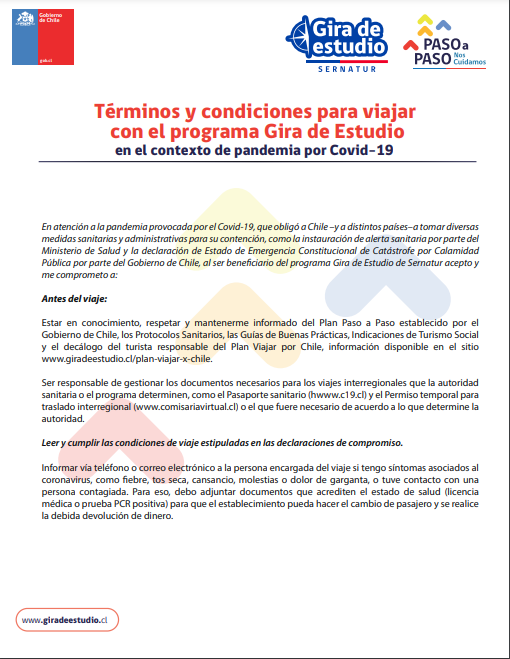 Gobierno de Chile

gob.cl

Gira de estudio
SERNATUR

PASO a PASO Nos Cuidamos

Términos y condiciones para viajar con el programa Gira de Estudio
en el contexto de pandemia por Covid-19

En atención a la pandemia provocada por el Covid-19, que obligó a Chile –y a distintos países– a tomar diversas medidas sanitarias y administrativas para su contención, como la instauración de alerta sanitaria por parte del Ministerio de Salud y la declaración de Estado de Emergencia Constitucional de Catástrofe por Calamidad Pública por parte del Gobierno de Chile, al ser beneficiario del programa Gira de Estudio de Sernatur acepto y me comprometo a:

Antes del viaje:

Estar en conocimiento, respetar y mantenerme informado del Plan Paso a Paso establecido por el Gobierno de Chile, los Protocolos Sanitarios, las Guías de Buenas Prácticas, Indicaciones de Turismo Social y el decálogo del turista responsable del Plan Viajar por Chile, información disponible en el sitio www.giradeestudio.cl/plan-viajar-x-chile.

Ser responsable de gestionar los documentos necesarios para los viajes interregionales que la autoridad sanitaria o el programa determinen, como el Pasaporte sanitario (hwww.c19.cl) y el Permiso temporal para traslado interregional (www.comisariavirtual.cl) o el que fuere necesario de acuerdo a lo que determine la autoridad.

Leer y cumplir las condiciones de viaje estipuladas en las declaraciones de compromiso.

Informar vía teléfono o correo electrónico a la persona encargada del viaje si tengo síntomas asociados al coronavirus, como fiebre, tos seca, cansancio, molestias o dolor de garganta, o tuve contacto con una persona contagiada. Para eso, debo adjuntar documentos que acrediten el estado de salud (licencia médica o prueba PCR positiva) para que el establecimiento pueda hacer el cambio de pasajero y se realice la debida devolución de dinero.

www.giradeestudio.cl